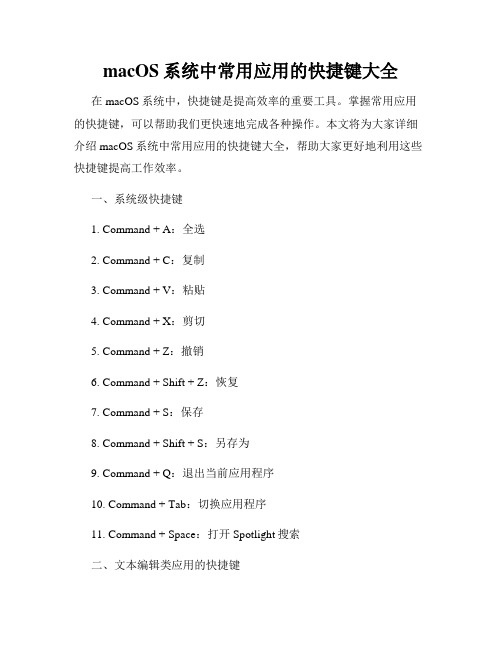 macOS 系统中常用应用的快捷键大全

在 macOS 系统中，快捷键是提高效率的重要工具。掌握常用应用的快捷键，可以帮助我们更快速地完成各种操作。本文将为大家详细介绍 macOS 系统中常用应用的快捷键大全，帮助大家更好地利用这些快捷键提高工作效率。

一、系统级快捷键

1. Command + A：全选

2. Command + C：复制

3. Command + V：粘贴

4. Command + X：剪切

5. Command + Z：撤销

6. Command + Shift + Z：恢复

7. Command + S：保存

8. Command + Shift + S：另存为

9. Command + Q：退出当前应用程序

10. Command + Tab：切换应用程序

11. Command + Space：打开 Spotlight 搜索

二、文本编辑类应用的快捷键